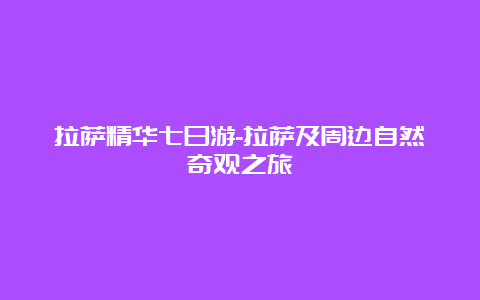 拉萨精华七日游-拉萨及周边自然奇观之旅